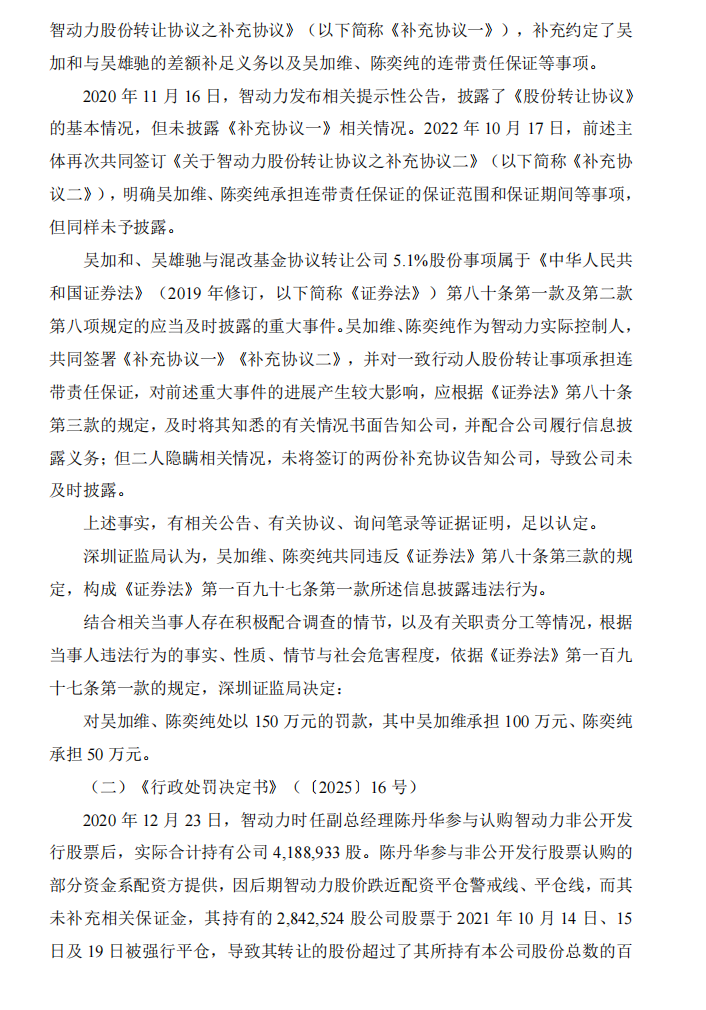 智动力股份转让协议之补充协议》（以下简称《补充协议一》），补充约定了吴加和与吴雄驰的差额补足义务以及吴加维、陈奕纯的连带责任保证等事项。

2020 年 11 月 16 日，智动力发布相关提示性公告，披露了《股份转让协议》的基本情况，但未披露《补充协议一》相关情况。2022 年 10 月 17 日，前述主体再次共同签订《关于智动力股份转让协议之补充协议二》（以下简称《补充协议二》），明确吴加维、陈奕纯承担连带责任保证的保证范围和保证期间等事项，但同样未予披露。

吴加和、吴雄驰与混改基金协议转让公司 5.1%股份事项属于《中华人民共和国证券法》（2019 年修订，以下简称《证券法》）第八十条第一款及第二款第八项规定的应当及时披露的重大事件。吴加维、陈奕纯作为智动力实际控制人，共同签署《补充协议一》《补充协议二》，并对一致行动人股份转让事项承担连带责任保证，对前述重大事件的进展产生较大影响，应根据《证券法》第八十条第三款的规定，及时将其知悉的有关情况书面告知公司，并配合公司履行信息披露义务；但二人隐瞒相关情况，未将签订的两份补充协议告知公司，导致公司未及时披露。

上述事实，有相关公告、有关协议、询问笔录等证据证明，足以认定。

深圳证监局认为，吴加维、陈奕纯共同违反《证券法》第八十条第三款的规定，构成《证券法》第一百九十七条第一款所述信息披露违法行为。

结合相关当事人存在积极配合调查的情节，以及有关职责分工等情况，根据当事人违法行为的事实、性质、情节与社会危害程度，依据《证券法》第一百九十七条第一款的规定，深圳证监局决定：

对吴加维、陈奕纯处以 150 万元的罚款，其中吴加维承担 100 万元、陈奕纯承担 50 万元。

（二）《行政处罚决定书》（〔2025〕16 号）

2020 年 12 月 23 日，智动力时任副总经理陈丹华参与认购智动力非公开发行股票后，实际合计持有公司 4,188,933 股。陈丹华参与非公开发行股票认购的部分资金系配资方提供，因后期智动力股价跌近配资平仓警戒线、平仓线，而其未补充相关保证金，其持有的 2,842,524 股公司股票于 2021 年 10 月 14 日、15 日及 19 日被强行平仓，导致其转让的股份超过了其所持有本公司股份总数的百